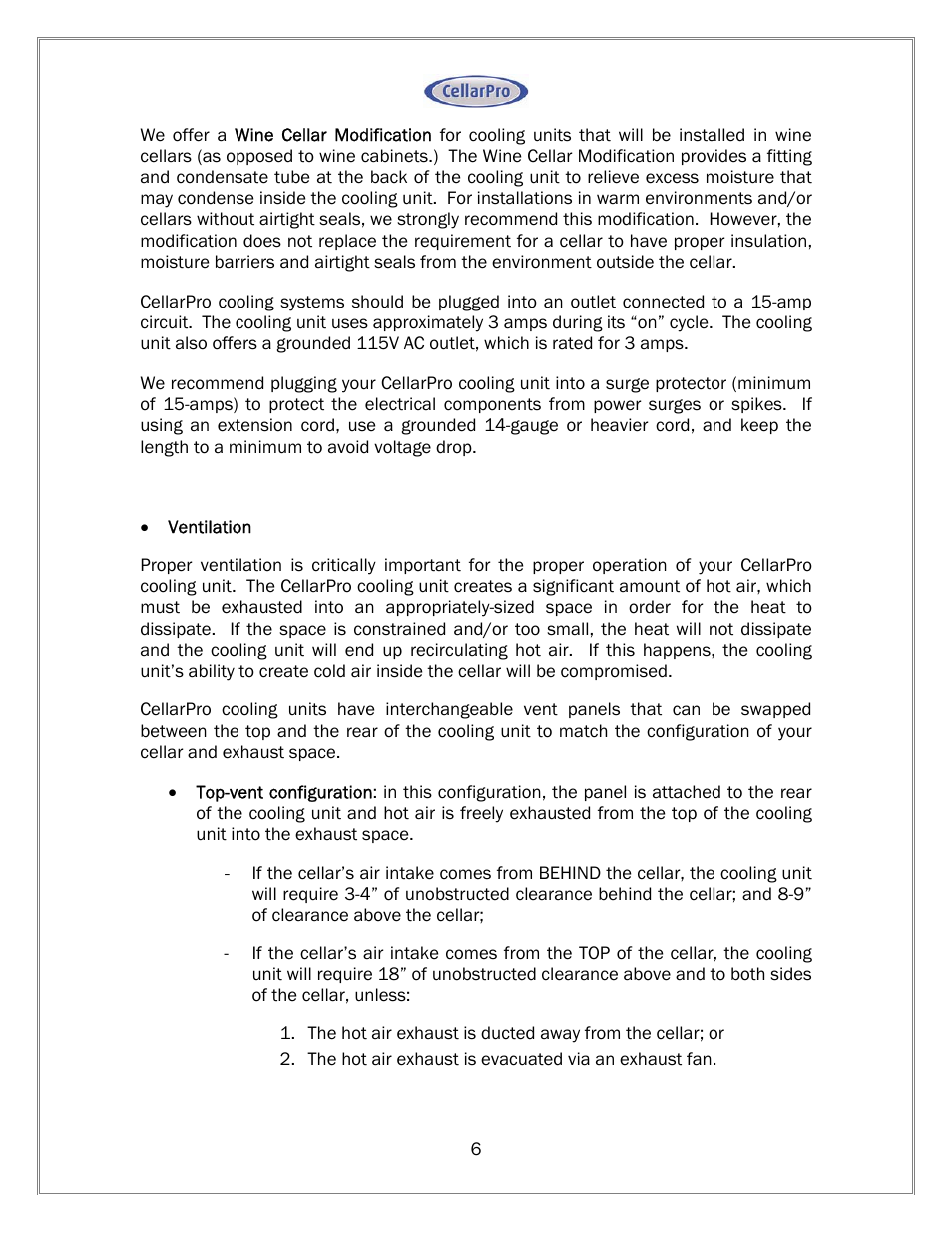 CellarPro

We offer a Wine Cellar Modification for cooling units that will be installed in wine cellars (as opposed to wine cabinets.) The Wine Cellar Modification provides a fitting and condensate tube at the back of the cooling unit to relieve excess moisture that may condense inside the cooling unit. For installations in warm environments and/or cellars without airtight seals, we strongly recommend this modification. However, the modification does not replace the requirement for a cellar to have proper insulation, moisture barriers and airtight seals from the environment outside the cellar.

CellarPro cooling systems should be plugged into an outlet connected to a 15-amp circuit. The cooling unit uses approximately 3 amps during its “on” cycle. The cooling unit also offers a grounded 115V AC outlet, which is rated for 3 amps.

We recommend plugging your CellarPro cooling unit into a surge protector (minimum of 15-amps) to protect the electrical components from power surges or spikes. If using an extension cord, use a grounded 14-gauge or heavier cord, and keep the length to a minimum to avoid voltage drop.

• Ventilation

Proper ventilation is critically important for the proper operation of your CellarPro cooling unit. The CellarPro cooling unit creates a significant amount of hot air, which must be exhausted into an appropriately-sized space in order for the heat to dissipate. If the space is constrained and/or too small, the heat will not dissipate and the cooling unit will end up recirculating hot air. If this happens, the cooling unit’s ability to create cold air inside the cellar will be compromised.

CellarPro cooling units have interchangeable vent panels that can be swapped between the top and the rear of the cooling unit to match the configuration of your cellar and exhaust space.

• Top-vent configuration: in this configuration, the panel is attached to the rear of the cooling unit and hot air is freely exhausted from the top of the cooling unit into the exhaust space.

- If the cellar’s air intake comes from BEHIND the cellar, the cooling unit will require 3-4” of unobstructed clearance behind the cellar; and 8-9” of clearance above the cellar;

- If the cellar’s air intake comes from the TOP of the cellar, the cooling unit will require 18” of unobstructed clearance above and to both sides of the cellar, unless:

1. The hot air exhaust is ducted away from the cellar; or
2. The hot air exhaust is evacuated via an exhaust fan.

6